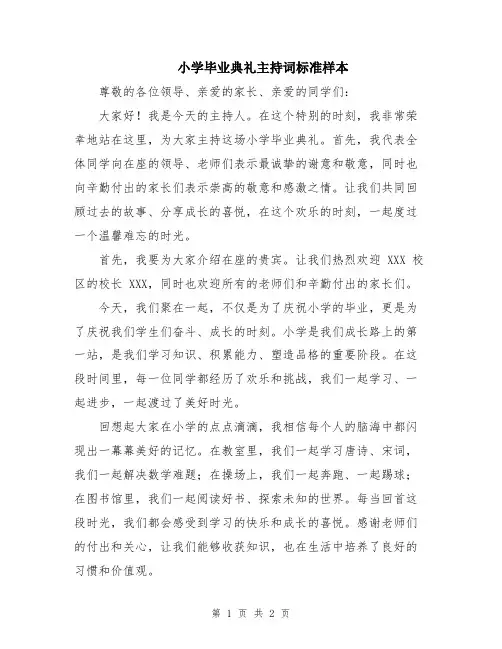 小学毕业典礼主持词标准样本

尊敬的各位领导、亲爱的家长、亲爱的同学们：

大家好！我是今天的主持人。在这个特别的时刻，我非常荣幸地站在这里，为大家主持这场小学毕业典礼。首先，我代表全体同学向在座的领导、老师们表示最诚挚的谢意和敬意，同时也向辛勤付出的家长们表示崇高的敬意和感激之情。让我们共同回顾过去的故事、分享成长的喜悦，在这个欢乐的时刻，一起度过一个温馨难忘的时光。

首先，我要为大家介绍在座的贵宾。让我们热烈欢迎 XXX 校区的校长 XXX，同时也欢迎所有的老师们和辛勤付出的家长们。

今天，我们聚在一起，不仅是为了庆祝小学的毕业，更是为了庆祝我们学生们奋斗、成长的时刻。小学是我们成长路上的第一站，是我们学习知识、积累能力、塑造品格的重要阶段。在这段时间里，每一位同学都经历了欢乐和挑战，我们一起学习、一起进步，一起渡过了美好时光。

回想起大家在小学的点点滴滴，我相信每个人的脑海中都闪现出一幕幕美好的记忆。在教室里，我们一起学习唐诗、宋词，我们一起解决数学难题；在操场上，我们一起奔跑、一起踢球；在图书馆里，我们一起阅读好书、探索未知的世界。每当回首这段时光，我们都会感受到学习的快乐和成长的喜悦。感谢老师们的付出和关心，让我们能够收获知识，也在生活中培养了良好的习惯和价值观。

第 1 页 共 2 页